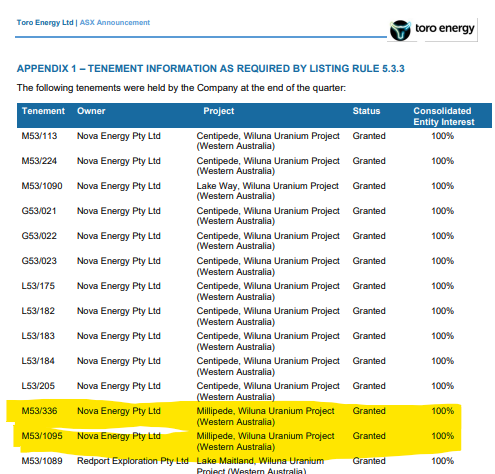 Toro Energy Ltd | ASX Announcement

toro energy

APPENDIX 1 – TENEMENT INFORMATION AS REQUIRED BY LISTING RULE 5.3.3

The following tenements were held by the Company at the end of the quarter:

| Tenement | Owner | Project | Status | Consolidated Entity Interest |
|---|---|---|---|---|
| M53/113 | Nova Energy Pty Ltd | Centipede, Wiluna Uranium Project (Western Australia) | Granted | 100% |
| M53/224 | Nova Energy Pty Ltd | Centipede, Wiluna Uranium Project (Western Australia) | Granted | 100% |
| M53/1090 | Nova Energy Pty Ltd | Lake Way, Wiluna Uranium Project (Western Australia) | Granted | 100% |
| G53/021 | Nova Energy Pty Ltd | Centipede, Wiluna Uranium Project (Western Australia) | Granted | 100% |
| G53/022 | Nova Energy Pty Ltd | Centipede, Wiluna Uranium Project (Western Australia) | Granted | 100% |
| G53/023 | Nova Energy Pty Ltd | Centipede, Wiluna Uranium Project (Western Australia) | Granted | 100% |
| L53/175 | Nova Energy Pty Ltd | Centipede, Wiluna Uranium Project (Western Australia) | Granted | 100% |
| L53/182 | Nova Energy Pty Ltd | Centipede, Wiluna Uranium Project (Western Australia) | Granted | 100% |
| L53/183 | Nova Energy Pty Ltd | Centipede, Wiluna Uranium Project (Western Australia) | Granted | 100% |
| L53/184 | Nova Energy Pty Ltd | Centipede, Wiluna Uranium Project (Western Australia) | Granted | 100% |
| L53/205 | Nova Energy Pty Ltd | Centipede, Wiluna Uranium Project (Western Australia) | Granted | 100% |
| M53/336 | Nova Energy Pty Ltd | Millipede, Wiluna Uranium Project (Western Australia) | Granted | 100% |
| M53/1095 | Nova Energy Pty Ltd | Millipede, Wiluna Uranium Project (Western Australia) | Granted | 100% |
| M53/1089 | Redport Exploration Pty Ltd | Lake Maitland, Wiluna Uranium Project (Western Australia) | Granted | 100% |